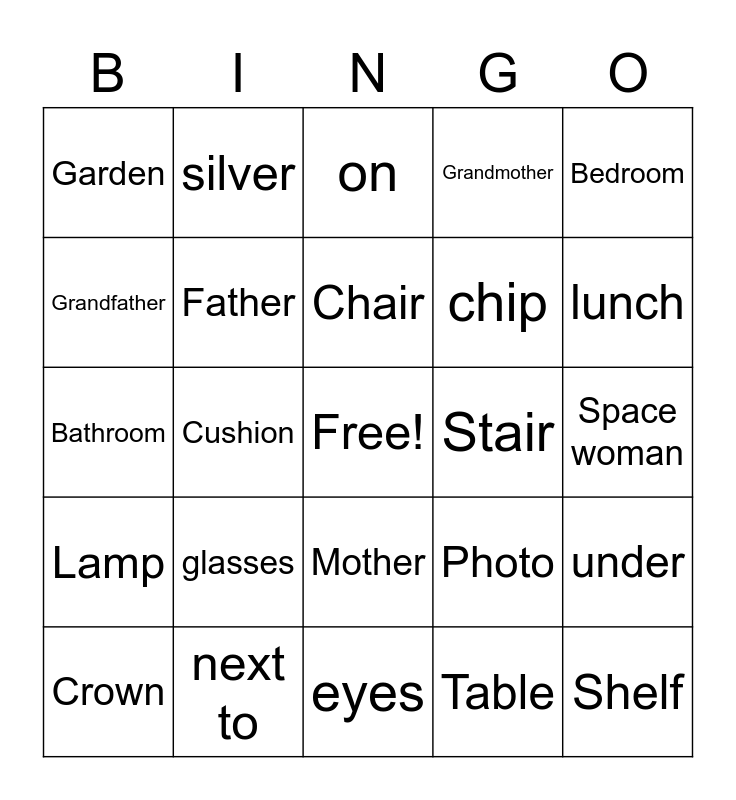 | B | I | N | G | O |
|---|---|---|---|---|
| Garden | silver | on | Grandmother | Bedroom |
| Grandfather | Father | Chair | chip | lunch |
| Bathroom | Cushion | Free! | Stair | Space woman |
| Lamp | glasses | Mother | Photo | under |
| Crown | next to | eyes | Table | Shelf |